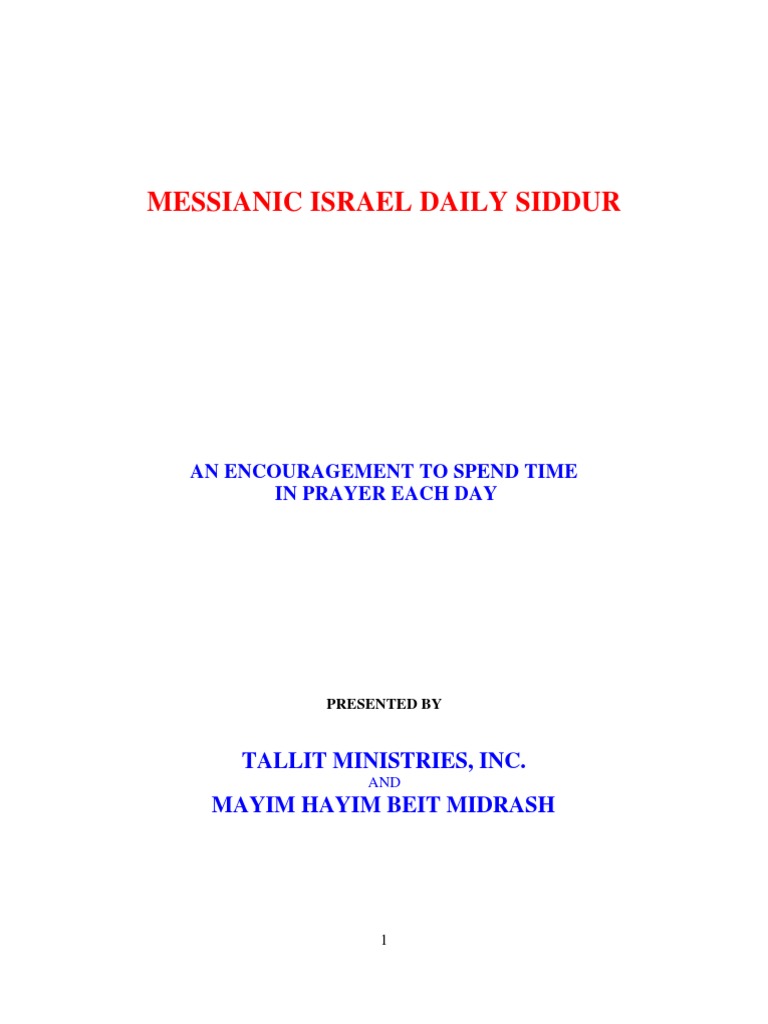 MESSIANIC ISRAEL DAILY SIDDUR

AN ENCOURAGEMENT TO SPEND TIME IN PRAYER EACH DAY

PRESENTED BY

TALLIT MINISTRIES, INC.

AND

MAYIM HAYIM BEIT MIDRASH

1